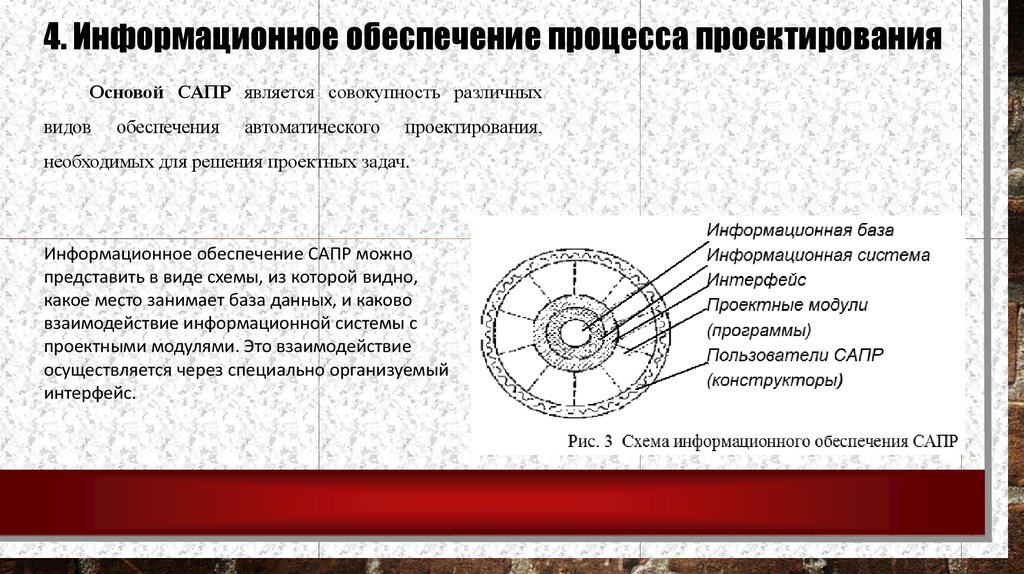 4. Информационное обеспечение процесса проектирования

Основой САПР является совокупность различных видов обеспечения автоматического проектирования, необходимых для решения проектных задач.

Информационное обеспечение САПР можно представить в виде схемы, из которой видно, какое место занимает база данных, и каково взаимодействие информационной системы с проектными модулями. Это взаимодействие осуществляется через специально организуемый интерфейс.

Информационная база
Информационная система
Интерфейс
Проектные модули (программы)
Пользователи САПР (конструкторы)

Рис. 3 Схема информационного обеспечения САПР